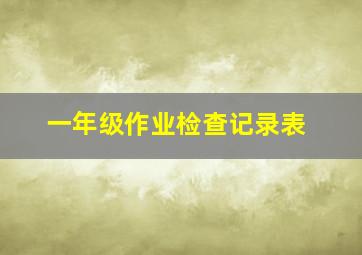 一年级作业检查记录表